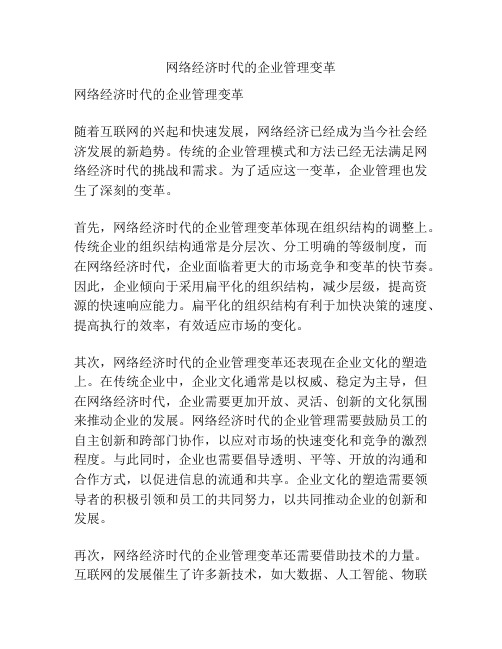 网络经济时代的企业管理变革

网络经济时代的企业管理变革

随着互联网的兴起和快速发展，网络经济已经成为当今社会经济发展的新趋势。传统的企业管理模式和方法已经无法满足网络经济时代的挑战和需求。为了适应这一变革，企业管理也发生了深刻的变革。

首先，网络经济时代的企业管理变革体现在组织结构的调整上。传统企业的组织结构通常是分层次、分工明确的等级制度，而在网络经济时代，企业面临着更大的市场竞争和变革的快节奏。因此，企业倾向于采用扁平化的组织结构，减少层级，提高资源的快速响应能力。扁平化的组织结构有利于加快决策的速度、提高执行的效率，有效适应市场的变化。

其次，网络经济时代的企业管理变革还表现在企业文化的塑造上。在传统企业中，企业文化通常是以权威、稳定为主导，但在网络经济时代，企业需要更加开放、灵活、创新的文化氛围来推动企业的发展。网络经济时代的企业管理需要鼓励员工的自主创新和跨部门协作，以应对市场的快速变化和竞争的激烈程度。与此同时，企业也需要倡导透明、平等、开放的沟通和合作方式，以促进信息的流通和共享。企业文化的塑造需要领导者的积极引领和员工的共同努力，以共同推动企业的创新和发展。

再次，网络经济时代的企业管理变革还需要借助技术的力量。互联网的发展催生了许多新技术，如大数据、人工智能、物联